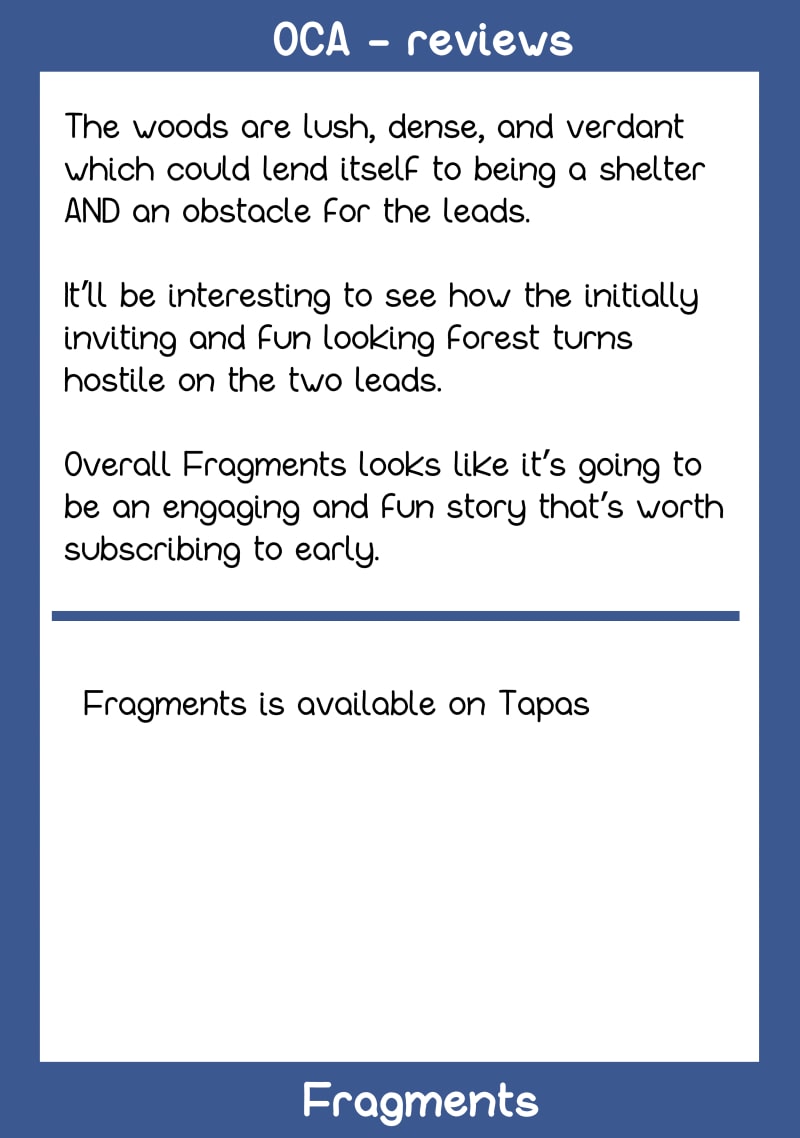 OCA - reviews

The woods are lush, dense, and verdant which could lend itself to being a shelter AND an obstacle for the leads.

It'll be interesting to see how the initially inviting and fun looking forest turns hostile on the two leads.

Overall Fragments looks like it's going to be an engaging and fun story that's worth subscribing to early.

Fragments is available on Tapas

Fragments